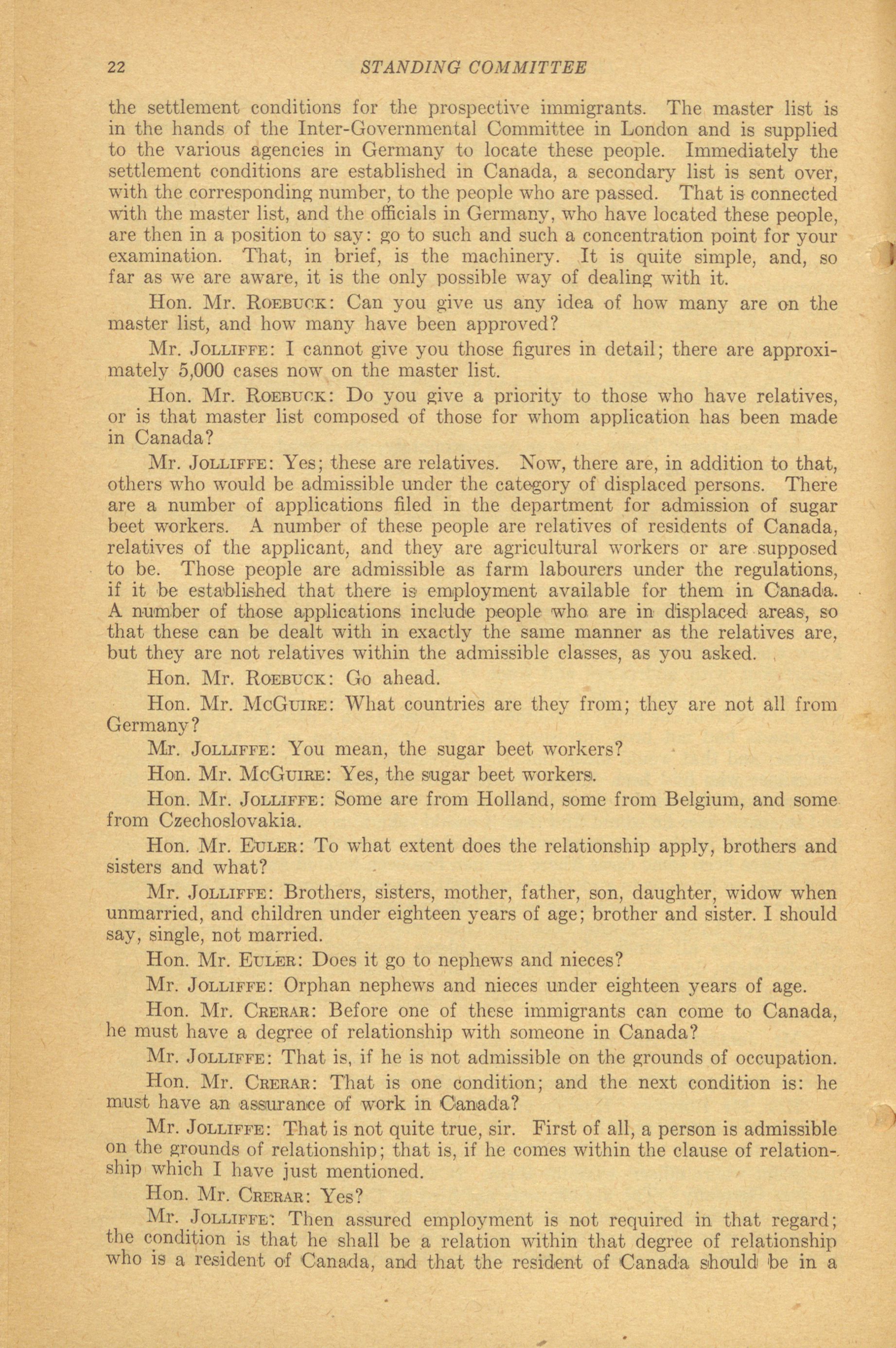 22 STANDING COMMITTEE

the settlement conditions for the prospective immigrants. The master list is in the hands of the Inter-Governmental Committee in London and is supplied to the various agencies in Germany to locate these people. Immediately the settlement conditions are established in Canada, a secondary list is sent over, with the corresponding number, to the people who are passed. That is connected with the master list, and the officials in Germany, who have located these people, are then in a position to say: go to such and such a concentration point for your examination. That, in brief, is the machinery. It is quite simple, and, so far as we are aware, it is the only possible way of dealing with it.

Hon. Mr. ROEBUCK: Can you give us any idea of how many are on the master list, and how many have been approved?

Mr. JOLLIFFE: I cannot give you those figures in detail; there are approximately 5,000 cases now on the master list.

Hon. Mr. ROEBUCK: Do you give a priority to those who have relatives, or is that master list composed of those for whom application has been made in Canada?

Mr. JOLLIFFE: Yes; these are relatives. Now, there are, in addition to that, others who would be admissible under the category of displaced persons. There are a number of applications filed in the department for admission of sugar beet workers. A number of these people are relatives of residents of Canada, relatives of the applicant, and they are agricultural workers or are supposed to be. Those people are admissible as farm labourers under the regulations, if it be established that there is employment available for them in Canada. A number of those applications include people who are in displaced areas, so that these can be dealt with in exactly the same manner as the relatives are, but they are not relatives within the admissible classes, as you asked.

Hon. Mr. ROEBUCK: Go ahead.

Hon. Mr. MCGUIRE: What countries are they from; they are not all from Germany?

Mr. JOLLIFFE: You mean, the sugar beet workers?

Hon. Mr. MCGUIRE: Yes, the sugar beet workers.

Hon. Mr. JOLLIFFE: Some are from Holland, some from Belgium, and some from Czechoslovakia.

Hon. Mr. EULER: To what extent does the relationship apply, brothers and sisters and what?

Mr. JOLLIFFE: Brothers, sisters, mother, father, son, daughter, widow when unmarried, and children under eighteen years of age; brother and sister. I should say, single, not married.

Hon. Mr. EULER: Does it go to nephews and nieces?

Mr. JOLLIFFE: Orphan nephews and nieces under eighteen years of age.

Hon. Mr. CRERAR: Before one of these immigrants can come to Canada, he must have a degree of relationship with someone in Canada?

Mr. JOLLIFFE: That is, if he is not admissible on the grounds of occupation.

Hon. Mr. CRERAR: That is one condition; and the next condition is: he must have an assurance of work in Canada?

Mr. JOLLIFFE: That is not quite true, sir. First of all, a person is admissible on the grounds of relationship; that is, if he comes within the clause of relationship which I have just mentioned.

Hon. Mr. CRERAR: Yes?

Mr. JOLLIFFE: Then assured employment is not required in that regard; the condition is that he shall be a relation within that degree of relationship who is a resident of Canada, and that the resident of Canada should be in a